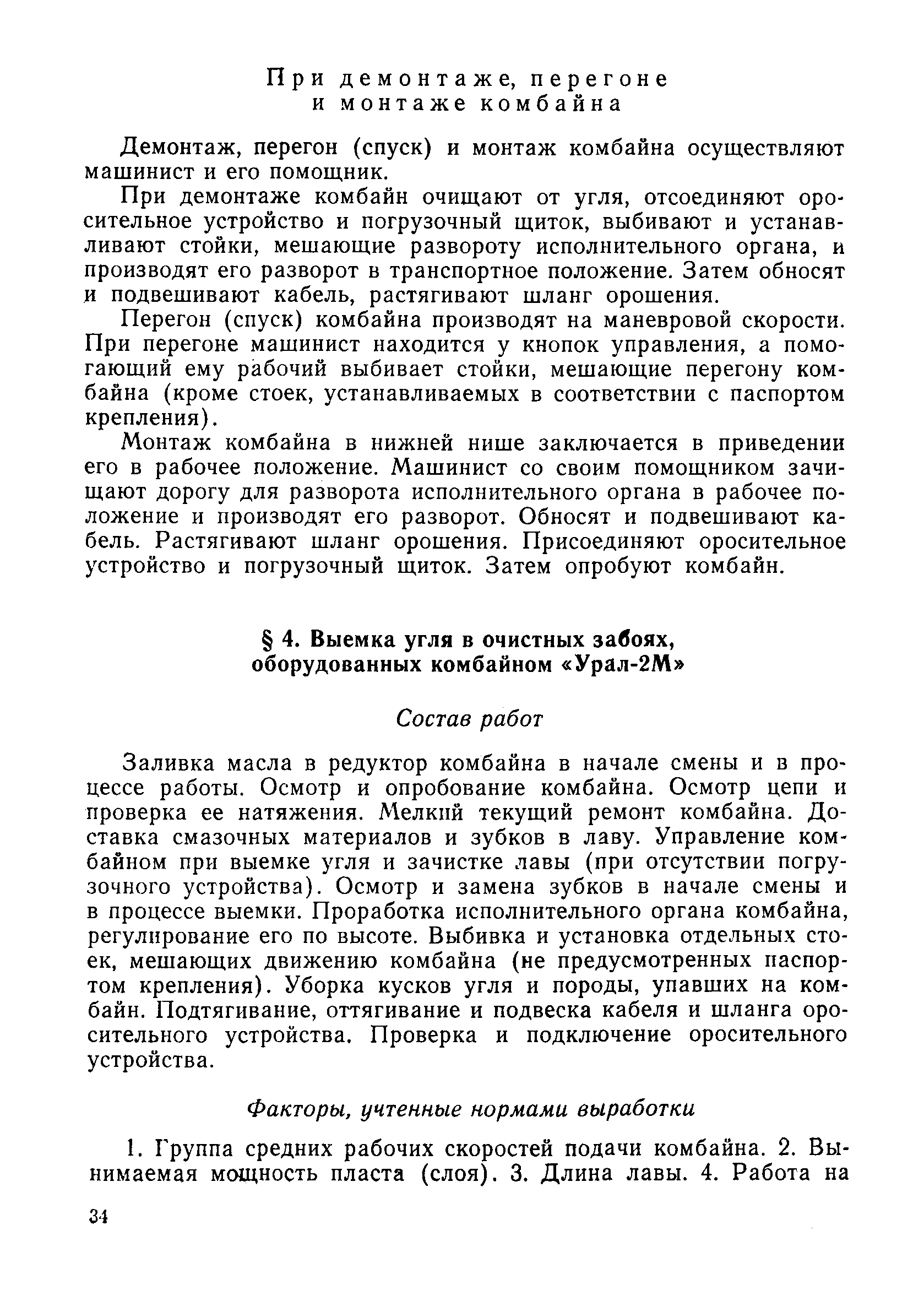 При демонтаже, перегоне и монтаже комбайна

Демонтаж, перегон (спуск) и монтаж комбайна осуществляют машинист и его помощник.

При демонтаже комбайн очищают от угля, отсоединяют оросительное устройство и погрузочный щиток, выбивают и устанавливают стойки, мешающие развороту исполнительного органа, и производят его разворот в транспортное положение. Затем обносят и подвешивают кабель, растягивают шланг орошения.

Перегон (спуск) комбайна производят на маневровой скорости. При перегоне машинист находится у кнопок управления, а помогающий ему рабочий выбивает стойки, мешающие перегону комбайна (кроме стоек, устанавливаемых в соответствии с паспортом крепления).

Монтаж комбайна в нижней нише заключается в приведении его в рабочее положение. Машинист со своим помощником зачищают дорогу для разворота исполнительного органа в рабочее положение и производят его разворот. Обносят и подвешивают кабель. Растягивают шланг орошения. Присоединяют оросительное устройство и погрузочный щиток. Затем опробуют комбайн.

§ 4. Выемка угля в очистных забоях, оборудованных комбайном «Урал-2М»

Состав работ

Заливка масла в редуктор комбайна в начале смены и в процессе работы. Осмотр и опробование комбайна. Осмотр цепи и проверка ее натяжения. Мелкий текущий ремонт комбайна. Доставка смазочных материалов и зубков в лаву. Управление комбайном при выемке угля и зачистке лавы (при отсутствии погрузочного устройства). Осмотр и замена зубков в начале смены и в процессе выемки. Проработка исполнительного органа комбайна, регулирование его по высоте. Выбивка и установка отдельных стоек, мешающих движению комбайна (не предусмотренных паспортом крепления). Уборка кусков угля и породы, упавших на комбайн. Подтягивание, оттягивание и подвеска кабеля и шланга оросительного устройства. Проверка и подключение оросительного устройства.

Факторы, учтенные нормами выработки

1. Группа средних рабочих скоростей подачи комбайна. 2. Вынимаемая мощность пласта (слоя). 3. Длина лавы. 4. Работа на

34